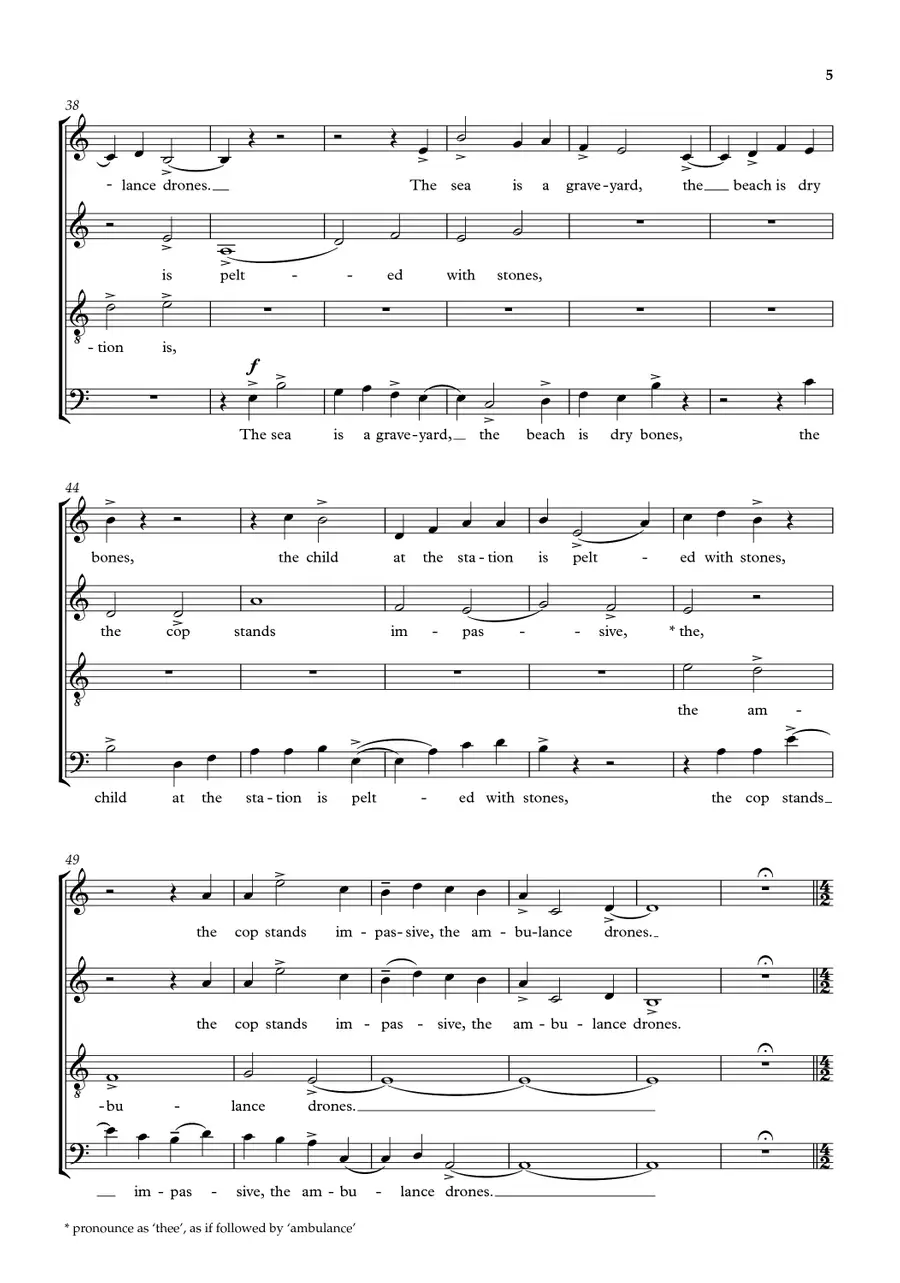 5

38

- lance drones. The sea is a grave-yard, the beach is dry

is pelt - - ed with stones,

- tion is,

f

The sea is a grave-yard, the beach is dry bones, the

44

bones, the child at the sta-tion is pelt - ed with stones,

the cop stands im - pas - - sive, * the,

the am -

child at the sta-tion is pelt - ed with stones, the cop stands

49

the cop stands im - pas-sive, the am - bu-lance drones.

the cop stands im - pas - sive, the am - bu - lance drones.

-bu - lance drones.

im - pas - sive, the am - bu - lance drones.

* pronounce as 'thee', as if followed by 'ambulance'